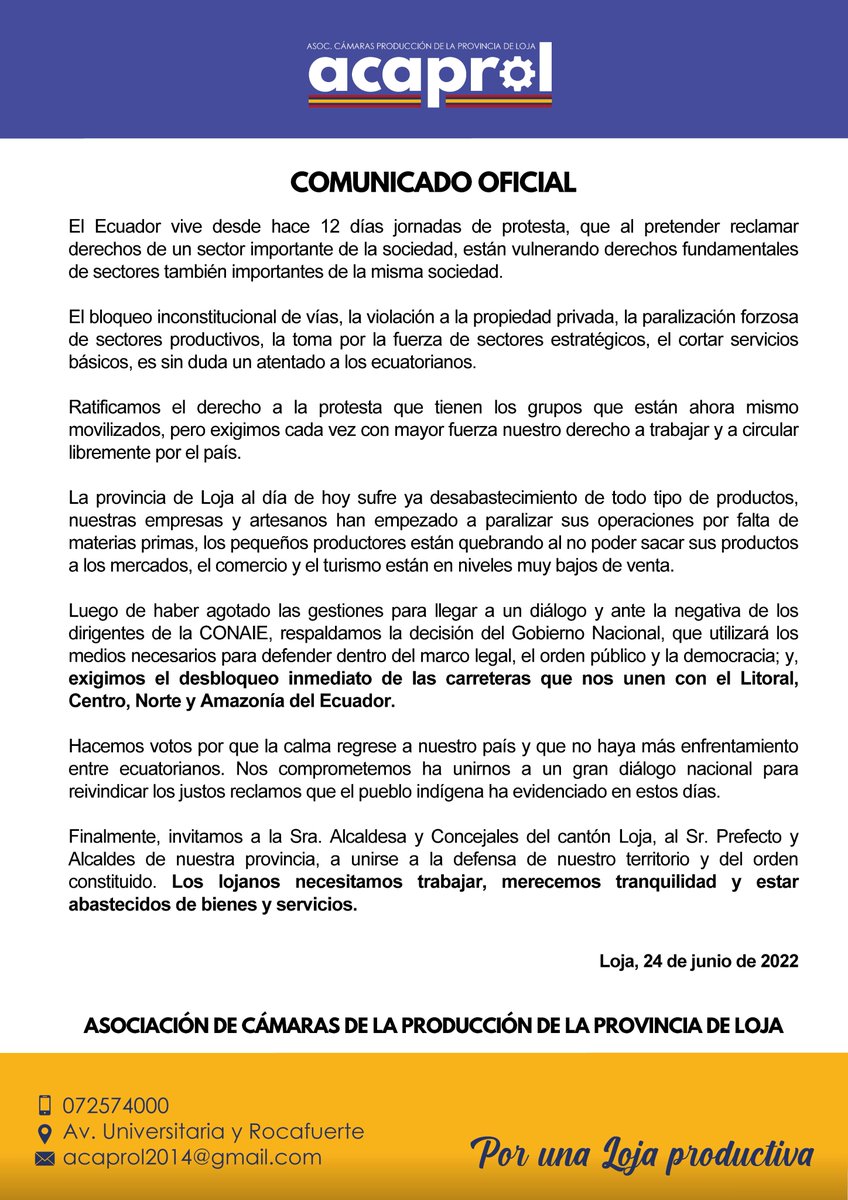 ASOC. CÁMARAS PRODUCCIÓN DE LA PROVINCIA DE LOJA
acaprol

COMUNICADO OFICIAL

El Ecuador vive desde hace 12 días jornadas de protesta, que al pretender reclamar derechos de un sector importante de la sociedad, están vulnerando derechos fundamentales de sectores también importantes de la misma sociedad.

El bloqueo inconstitucional de vías, la violación a la propiedad privada, la paralización forzosa de sectores productivos, la toma por la fuerza de sectores estratégicos, el cortar servicios básicos, es sin duda un atentado a los ecuatorianos.

Ratificamos el derecho a la protesta que tienen los grupos que están ahora mismo movilizados, pero exigimos cada vez con mayor fuerza nuestro derecho a trabajar y a circular libremente por el país.

La provincia de Loja al día de hoy sufre ya desabastecimiento de todo tipo de productos, nuestras empresas y artesanos han empezado a paralizar sus operaciones por falta de materias primas, los pequeños productores están quebrando al no poder sacar sus productos a los mercados, el comercio y el turismo están en niveles muy bajos de venta.

Luego de haber agotado las gestiones para llegar a un diálogo y ante la negativa de los dirigentes de la CONAIE, respaldamos la decisión del Gobierno Nacional, que utilizará los medios necesarios para defender dentro del marco legal, el orden público y la democracia; y, exigimos el desbloqueo inmediato de las carreteras que nos unen con el Litoral, Centro, Norte y Amazonía del Ecuador.

Hacemos votos por que la calma regrese a nuestro país y que no haya más enfrentamiento entre ecuatorianos. Nos comprometemos ha unirnos a un gran diálogo nacional para reivindicar los justos reclamos que el pueblo indígena ha evidenciado en estos días.

Finalmente, invitamos a la Sra. Alcaldesa y Concejales del cantón Loja, al Sr. Prefecto y Alcaldes de nuestra provincia, a unirse a la defensa de nuestro territorio y del orden constituido. Los lojanos necesitamos trabajar, merecemos tranquilidad y estar abastecidos de bienes y servicios.

Loja, 24 de junio de 2022

ASOCIACIÓN DE CÁMARAS DE LA PRODUCCIÓN DE LA PROVINCIA DE LOJA

072574000
Av. Universitaria y Rocafuerte
acaprol2014@gmail.com

Por una Loja productiva